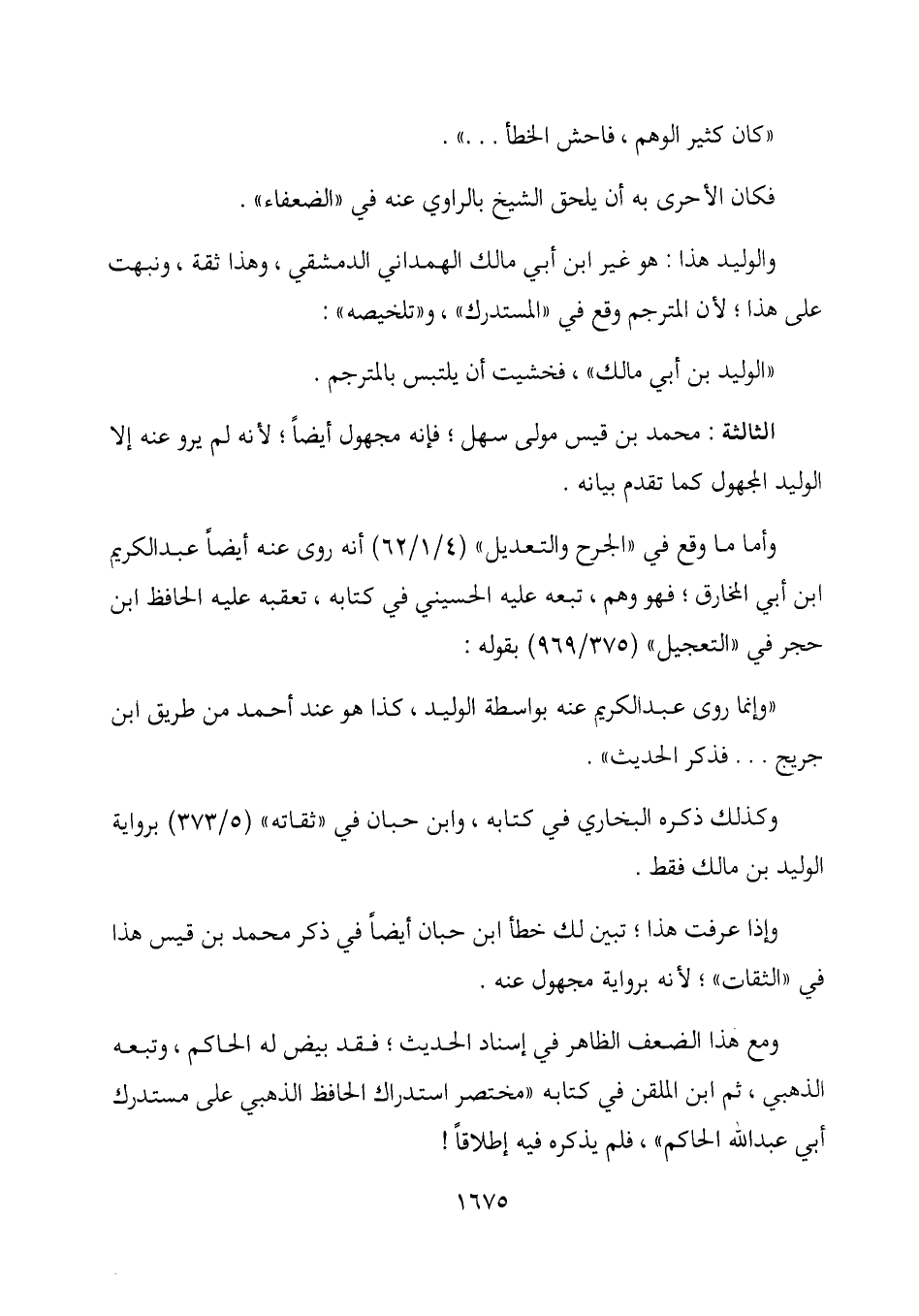 «كان كثير الوهم ، فاحش الخطأ . . .» .

فكان الأحرى به أن يلحق الشيخ بالراوي عنه في «الضعفاء» .

والوليد هذا : هو غير ابن أبي مالك الهمداني الدمشقي ، وهذا ثقة ، ونبهت على هذا ؛ لأن المترجم وقع في «المستدرك» ، و«تلخيصه» :

«الوليد بن أبي مالك» ، فخشيت أن يلتبس بالمترجم .

الثالثة : محمد بن قيس مولى سهل ؛ فإنه مجهول أيضاً ؛ لأنه لم يرو عنه إلا الوليد المجهول كما تقدم بيانه .

وأما ما وقع في «الجرح والتعديل» (٦٢/١/٤) أنه روى عنه أيضاً عبدالكريم ابن أبي المخارق ؛ فهو وهم ، تبعه عليه الحسيني في كتابه ، تعقبه عليه الحافظ ابن حجر في «التعجيل» (٩٦٩/٣٧٥) بقوله :

«وإنما روى عبدالكريم عنه بواسطة الوليد ، كذا هو عند أحمد من طريق ابن جريج . . . فذكر الحديث» .

وكذلك ذكره البخاري في كتابه ، وابن حبان في «ثقاته» (٣٧٣/٥) برواية الوليد بن مالك فقط .

وإذا عرفت هذا ؛ تبين لك خطأ ابن حبان أيضاً في ذكر محمد بن قيس هذا في «الثقات» ؛ لأنه برواية مجهول عنه .

ومع هذا الضعف الظاهر في إسناد الحديث ؛ فقد بيض له الحاكم ، وتبعه الذهبي ، ثم ابن الملقن في كتابه «مختصر استدراك الحافظ الذهبي على مستدرك أبي عبدالله الحاكم» ، فلم يذكره فيه إطلاقاً !

١٦٧٥